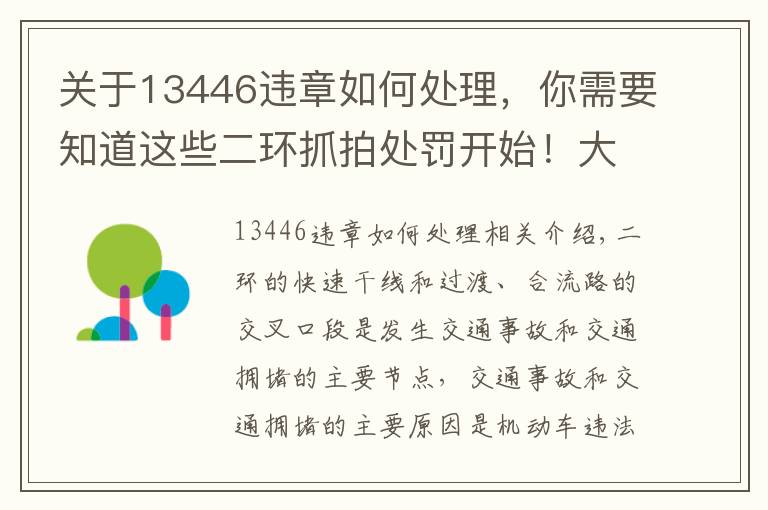 关于13446违章如何处理，你需要知道这些二环抓拍处罚开始！大

13446违章如何处理相关介绍，二环的快速干线和过渡、合流路的交叉口段是发生交通事故和交通拥堵的主要节点，交通事故和交通拥堵的主要原因是机动车违法